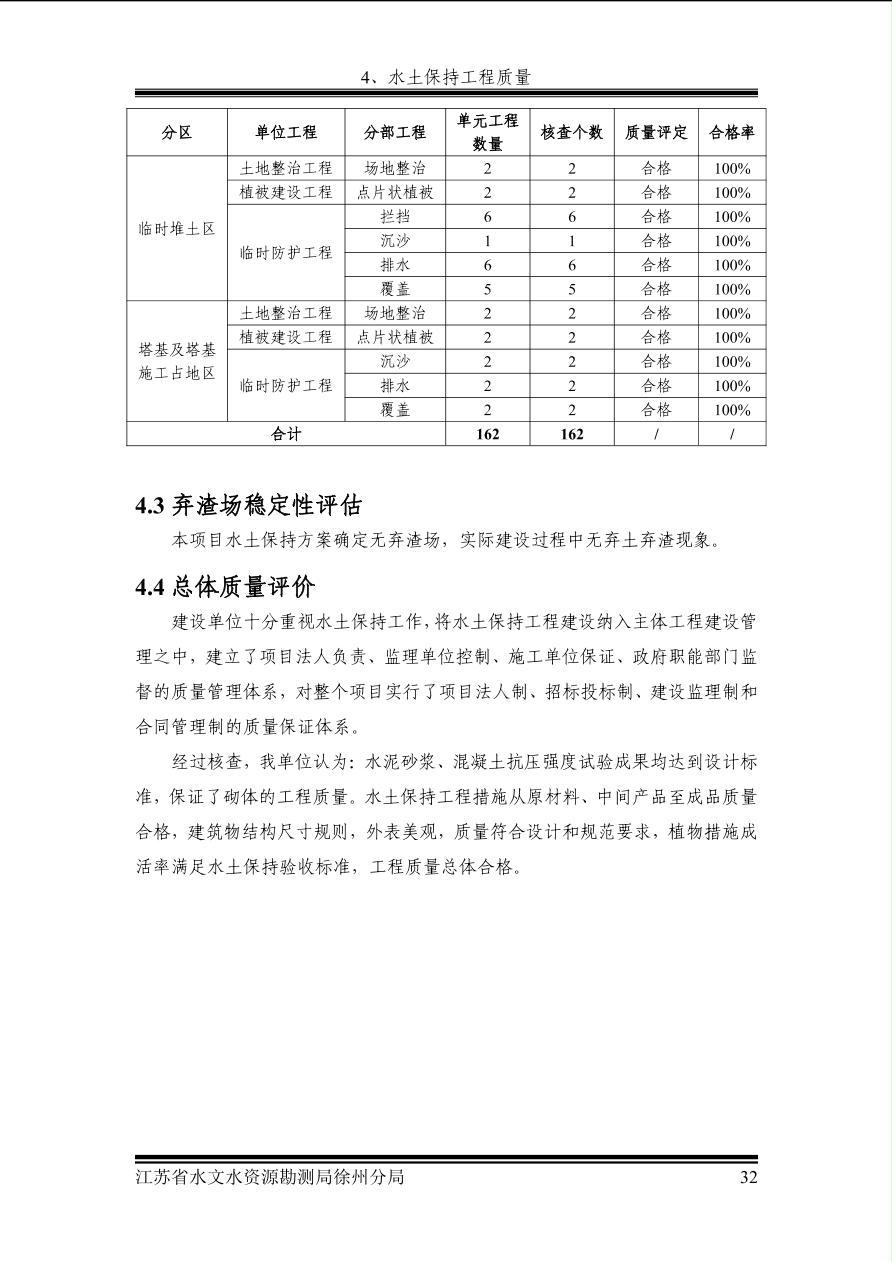 4、水土保持工程质量

| 分区 | 单位工程 | 分部工程 | 单元工程数量 | 核查个数 | 质量评定 | 合格率 |
|---|---|---|---|---|---|---|
| 临时堆土区 | 土地整治工程 | 场地整治 | 2 | 2 | 合格 | 100% |
| | 植被建设工程 | 点片状植被 | 2 | 2 | 合格 | 100% |
| | 临时防护工程 | 拦挡 | 6 | 6 | 合格 | 100% |
| | | 沉沙 | 1 | 1 | 合格 | 100% |
| | | 排水 | 6 | 6 | 合格 | 100% |
| | | 覆盖 | 5 | 5 | 合格 | 100% |
| 塔基及塔基施工占地区 | 土地整治工程 | 场地整治 | 2 | 2 | 合格 | 100% |
| | 植被建设工程 | 点片状植被 | 2 | 2 | 合格 | 100% |
| | 临时防护工程 | 沉沙 | 2 | 2 | 合格 | 100% |
| | | 排水 | 2 | 2 | 合格 | 100% |
| | | 覆盖 | 2 | 2 | 合格 | 100% |
| 合计 | | | 162 | 162 | / | / |

4.3 弃渣场稳定性评估

本项目水土保持方案确定无弃渣场，实际建设过程中无弃土弃渣现象。

4.4 总体质量评价

建设单位十分重视水土保持工作，将水土保持工程建设纳入主体工程建设管理之中，建立了项目法人负责、监理单位控制、施工单位保证、政府职能部门监督的质量管理体系，对整个项目实行了项目法人制、招标投标制、建设监理制和合同管理制的质量保证体系。

经过核查，我单位认为：水泥砂浆、混凝土抗压强度试验成果均达到设计标准，保证了砌体的工程质量。水土保持工程措施从原材料、中间产品至成品质量合格，建筑物结构尺寸规则，外表美观，质量符合设计和规范要求，植物措施成活率满足水土保持验收标准，工程质量总体合格。

江苏省水文水资源勘测局徐州分局 32